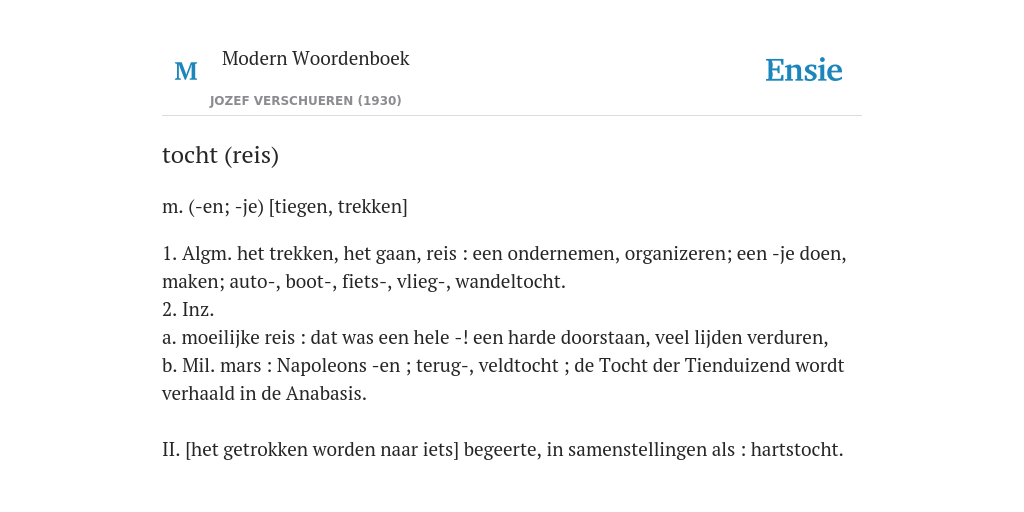 M

Modern Woordenboek

JOZEF VERSCHUEREN (1930)

Ensie

tocht (reis)

m. (-en; -je) [tiegen, trekken]

1. Algm. het trekken, het gaan, reis : een ondernemen, organizeren; een -je doen, maken; auto-, boot-, fiets-, vlieg-, wandeltocht.
2. Inz.
a. moeilijke reis : dat was een hele -! een harde doorstaan, veel lijden verduren,
b. Mil. mars : Napoleons -en ; terug-, veldtocht ; de Tocht der Tienduizend wordt verhaald in de Anabasis.

II. [het getrokken worden naar iets] begeerte, in samenstellingen als : hartstocht.